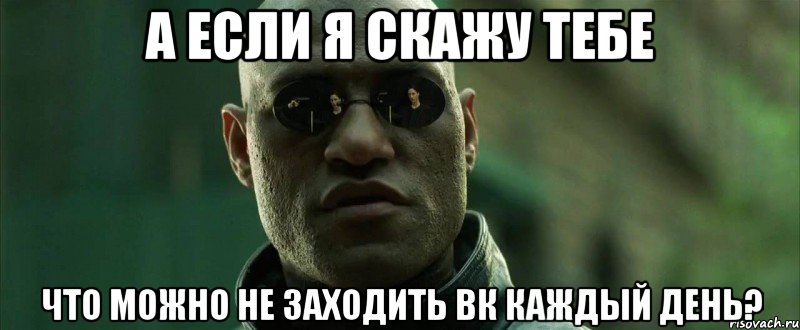 А ЕСЛИ Я СКАЖУ ТЕБЕ

ЧТО МОЖНО НЕ ЗАХОДИТЬ ВК КАЖДЫЙ ДЕНЬ?

risovach.ru